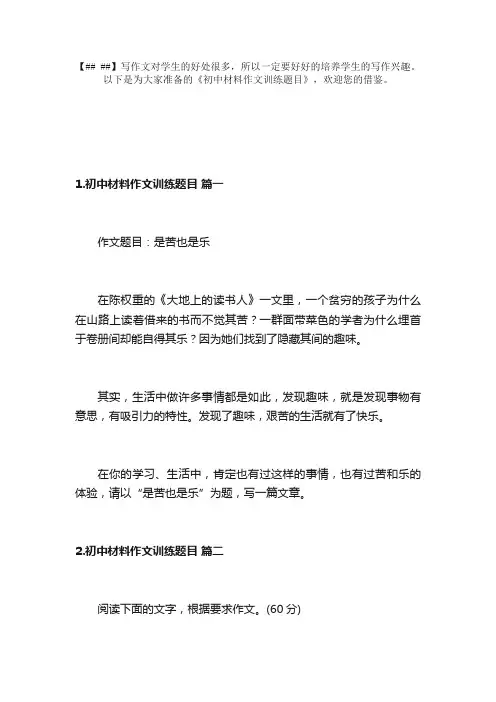 【## ##】写作文对学生的好处很多，所以一定要好好的培养学生的写作兴趣。以下是为大家准备的《初中材料作文训练题目》，欢迎您的借鉴。

1.初中材料作文训练题目 篇一

作文题目：是苦也是乐

在陈权重的《大地上的读书人》一文里，一个贫穷的孩子为什么在山路上读着借来的书而不觉其苦？一群面带菜色的学者为什么埋首于卷册间却能自得其乐？因为她们找到了隐藏其间的趣味。

其实，生活中做许多事情都是如此，发现趣味，就是发现事物有意思，有吸引力的特性。发现了趣味，艰苦的生活就有了快乐。

在你的学习、生活中，肯定也有过这样的事情，也有过苦和乐的体验，请以“是苦也是乐”为题，写一篇文章。

2.初中材料作文训练题目 篇二

阅读下面的文字，根据要求作文。(60 分)